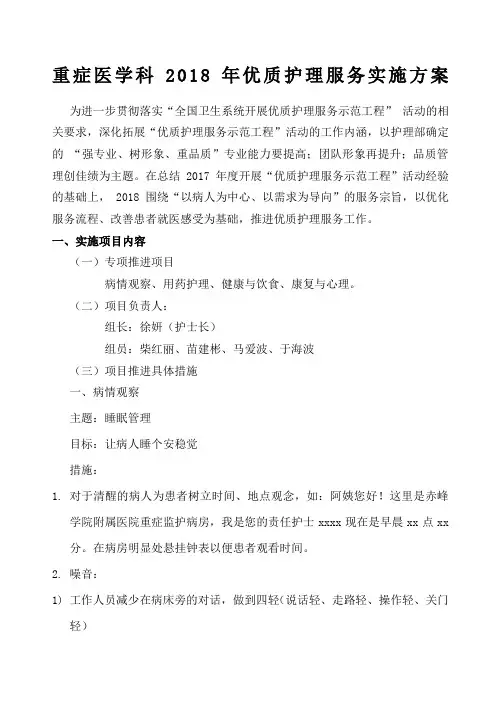 重症医学科 2018 年优质护理服务实施方案

为进一步贯彻落实“全国卫生系统开展优质护理服务示范工程” 活动的相关要求，深化拓展“优质护理服务示范工程”活动的工作内涵，以护理部确定的 “强专业、树形象、重品质”专业能力要提高；团队形象再提升；品质管理创佳绩为主题。在总结 2017 年度开展“优质护理服务示范工程”活动经验的基础上， 2018 围绕“以病人为中心、以需求为导向”的服务宗旨，以优化服务流程、改善患者就医感受为基础，推进优质护理服务工作。

一、实施项目内容

（一）专项推进项目

病情观察、用药护理、健康与饮食、康复与心理。

（二）项目负责人：

组长：徐妍（护士长）

组员：柴红丽、苗建彬、马爱波、于海波

（三）项目推进具体措施

一、病情观察

主题：睡眠管理

目标：让病人睡个安稳觉

措施：

1. 对于清醒的病人为患者树立时间、地点观念，如：阿姨您好！这里是赤峰学院附属医院重症监护病房，我是您的责任护士 xxxx 现在是早晨 xx 点 xx 分。在病房明显处悬挂钟表以便患者观看时间。

2. 噪音：

1) 工作人员减少在病床旁的对话，做到四轻(说话轻、走路轻、操作轻、关门轻)